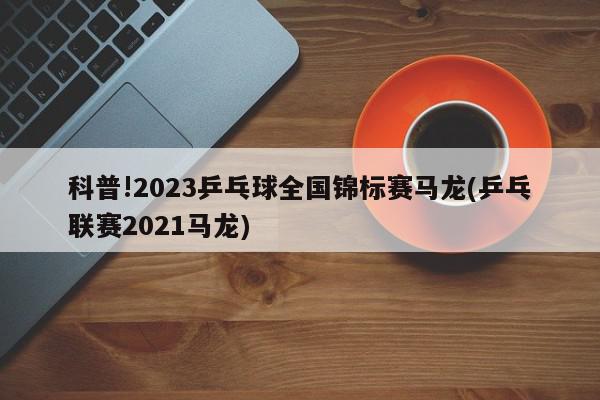 科普!2023乒乓球全国锦标赛马龙(乒乓联赛2021马龙)